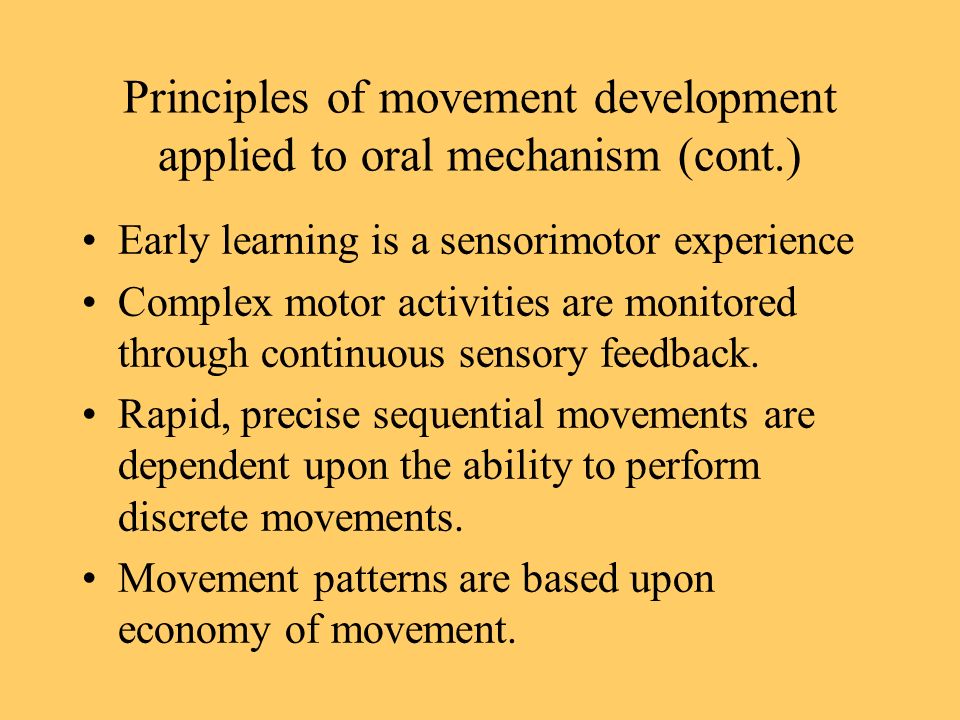 Principles of movement development applied to oral mechanism (cont.)

• Early learning is a sensorimotor experience
• Complex motor activities are monitored through continuous sensory feedback.
• Rapid, precise sequential movements are dependent upon the ability to perform discrete movements.
• Movement patterns are based upon economy of movement.